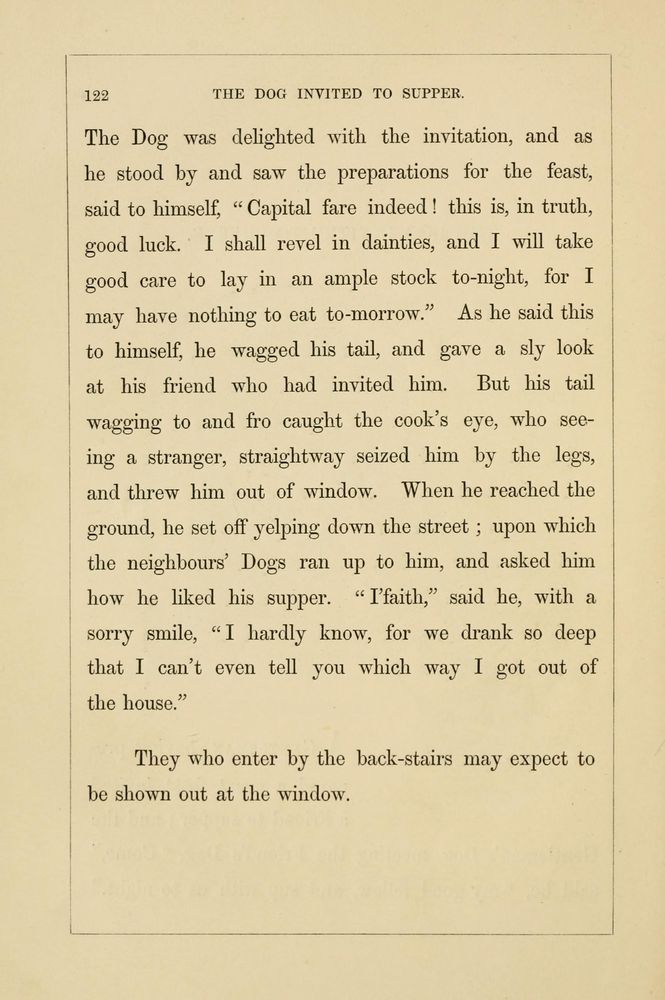 122 THE DOG INVITED TO SUPPER.

The Dog was delighted with the invitation, and as he stood by and saw the preparations for the feast, said to himself, "Capital fare indeed! this is, in truth, good luck. I shall revel in dainties, and I will take good care to lay in an ample stock to-night, for I may have nothing to eat to-morrow." As he said this to himself, he wagged his tail, and gave a sly look at his friend who had invited him. But his tail wagging to and fro caught the cook's eye, who seeing a stranger, straightway seized him by the legs, and threw him out of window. When he reached the ground, he set off yelping down the street; upon which the neighbours' Dogs ran up to him, and asked him how he liked his supper. "I'faith," said he, with a sorry smile, "I hardly know, for we drank so deep that I can't even tell you which way I got out of the house."

They who enter by the back-stairs may expect to be shown out at the window.